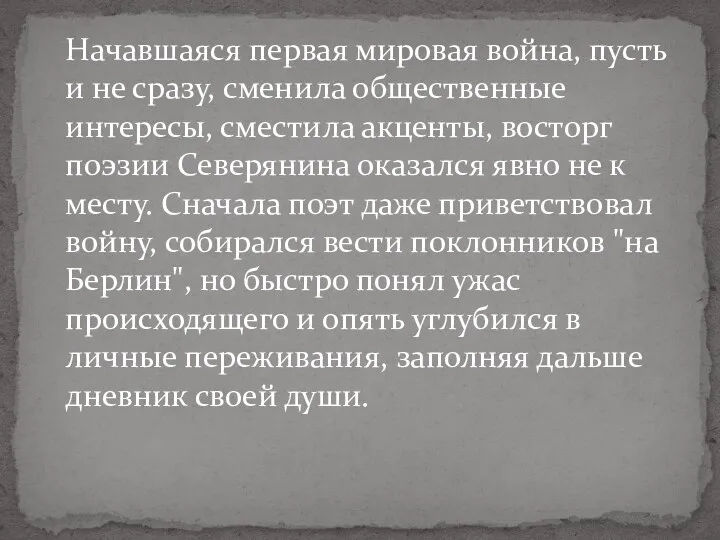 Начавшаяся первая мировая война, пусть и не сразу, сменила общественные интересы, сместила акценты, восторг поэзии Северянина оказался явно не к месту. Сначала поэт даже приветствовал войну, собирался вести поклонников "на Берлин", но быстро понял ужас происходящего и опять углубился в личные переживания, заполняя дальше дневник своей души.